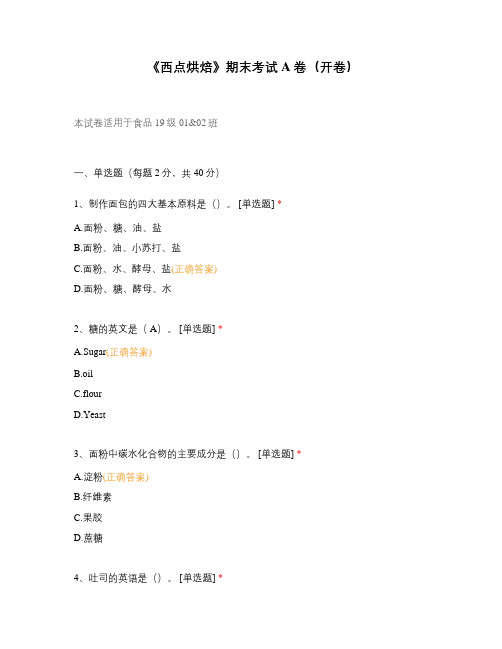 《西点烘焙》期末考试 A 卷（开卷）

本试卷适用于食品 19 级 01&02 班

一、单选题（每题 2 分，共 40 分）

1、制作面包的四大基本原料是（）。[单选题] *

A.面粉、糖、油、盐

B.面粉、油、小苏打、盐

C.面粉、水、酵母、盐(正确答案)

D.面粉、糖、酵母、水

2、糖的英文是（ A）。[单选题] *

A.Sugar(正确答案)

B.oil

C.flour

D.Yeast

3、面粉中碳水化合物的主要成分是（）。[单选题] *

A.淀粉(正确答案)

B.纤维素

C.果胶

D.蔗糖

4、吐司的英语是（）。[单选题] *